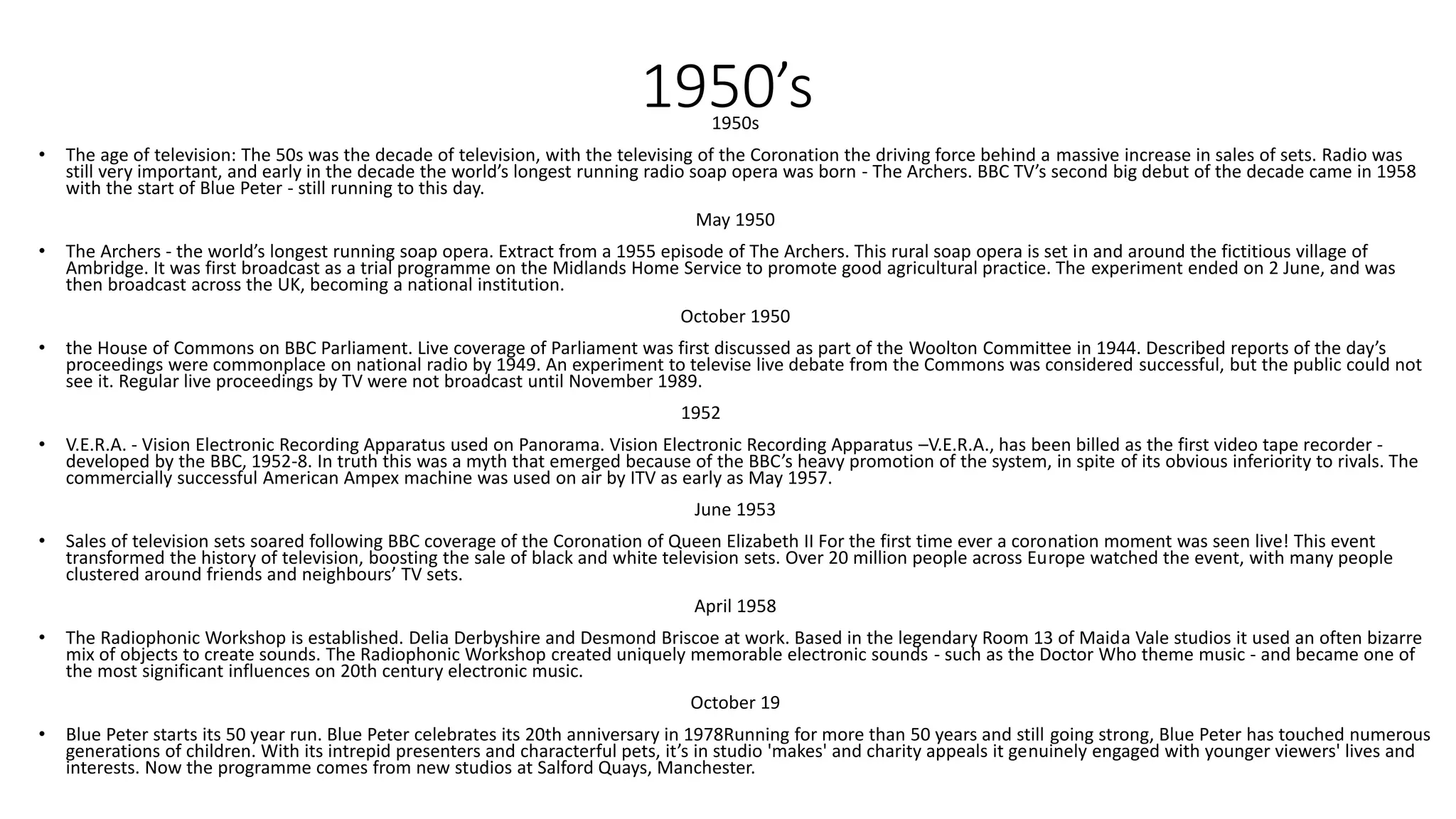 1950’s

1950s

• The age of television: The 50s was the decade of television, with the televising of the Coronation the driving force behind a massive increase in sales of sets. Radio was still very important, and early in the decade the world’s longest running radio soap opera was born - The Archers. BBC TV’s second big debut of the decade came in 1958 with the start of Blue Peter - still running to this day.

May 1950

• The Archers - the world’s longest running soap opera. Extract from a 1955 episode of The Archers. This rural soap opera is set in and around the fictitious village of Ambridge. It was first broadcast as a trial programme on the Midlands Home Service to promote good agricultural practice. The experiment ended on 2 June, and was then broadcast across the UK, becoming a national institution.

October 1950

• the House of Commons on BBC Parliament. Live coverage of Parliament was first discussed as part of the Woolton Committee in 1944. Described reports of the day’s proceedings were commonplace on national radio by 1949. An experiment to televise live debate from the Commons was considered successful, but the public could not see it. Regular live proceedings by TV were not broadcast until November 1989.

1952

• V.E.R.A. - Vision Electronic Recording Apparatus used on Panorama. Vision Electronic Recording Apparatus –V.E.R.A., has been billed as the first video tape recorder - developed by the BBC, 1952-8. In truth this was a myth that emerged because of the BBC’s heavy promotion of the system, in spite of its obvious inferiority to rivals. The commercially successful American Ampex machine was used on air by ITV as early as May 1957.

June 1953

• Sales of television sets soared following BBC coverage of the Coronation of Queen Elizabeth II For the first time ever a coronation moment was seen live! This event transformed the history of television, boosting the sale of black and white television sets. Over 20 million people across Europe watched the event, with many people clustered around friends and neighbours’ TV sets.

April 1958

• The Radiophonic Workshop is established. Delia Derbyshire and Desmond Briscoe at work. Based in the legendary Room 13 of Maida Vale studios it used an often bizarre mix of objects to create sounds. The Radiophonic Workshop created uniquely memorable electronic sounds - such as the Doctor Who theme music - and became one of the most significant influences on 20th century electronic music.

October 19

• Blue Peter starts its 50 year run. Blue Peter celebrates its 20th anniversary in 1978Running for more than 50 years and still going strong, Blue Peter has touched numerous generations of children. With its intrepid presenters and characterful pets, it’s in studio 'makes' and charity appeals it genuinely engaged with younger viewers' lives and interests. Now the programme comes from new studios at Salford Quays, Manchester.